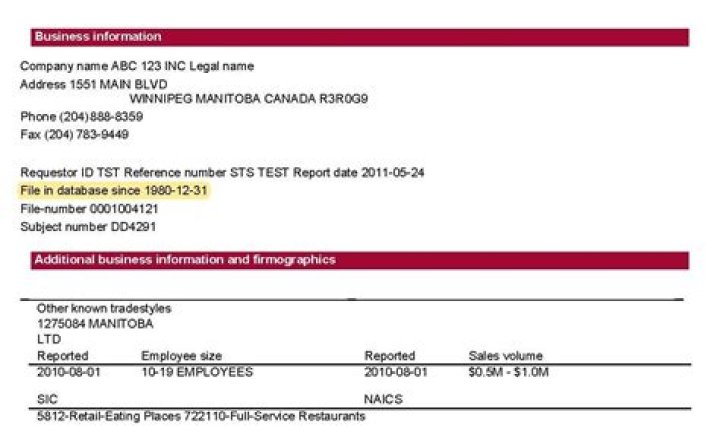 Business information

Company name ABC 123 INC Legal name
Address 1551 MAIN BLVD
WINNIPEG MANITOBA CANADA R3R0G9
Phone (204)888-8359
Fax (204) 783-9449

Requestor ID TST Reference number STS TEST Report date 2011-05-24
File in database since 1980-12-31
File-number 0001004121
Subject number DD4291

Additional business information and firmographics

Other known tradestyles
1275084 MANITOBA
LTD

| Reported | Employee size | Reported | Sales volume |
|---|---|---|---|
| 2010-08-01 | 10-19 EMPLOYEES | 2010-08-01 | \$0.5M - \$1.0M |

SIC NAICS
5812-Retail-Eating Places 722110-Full-Service Restaurants